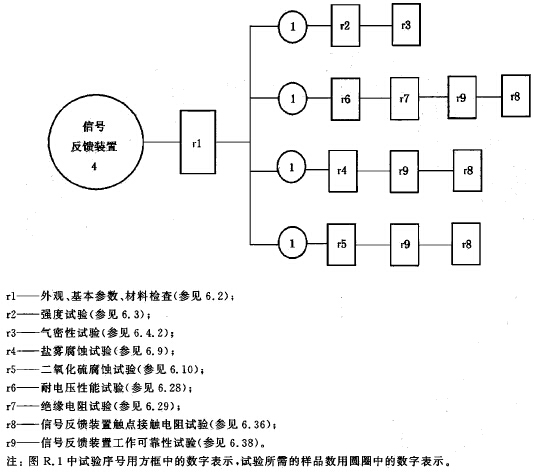 信号
反馈装置
4

r1

1 r2 r3

1 r6 r7 r9 r8

1 r4 r9 r8

1 r5 r9 r8

r1——外观、基本参数、材料检查(参见 6.2);
r2——强度试验(参见 6.3);
r3——气密性试验(参见 6.4.2);
r4——盐雾腐蚀试验(参见 6.9);
r5——二氧化硫腐蚀试验(参见 6.10);
r6——耐电压性能试验(参见 6.28);
r7——绝缘电阻试验(参见 6.29);
r8——信号反馈装置触点接触电阻试验(参见 6.36);
r9——信号反馈装置工作可靠性试验(参见 6.38)。
注:图 R.1 中试验序号用方框中的数字表示,试验所需的样品数用圆圈中的数字表示。